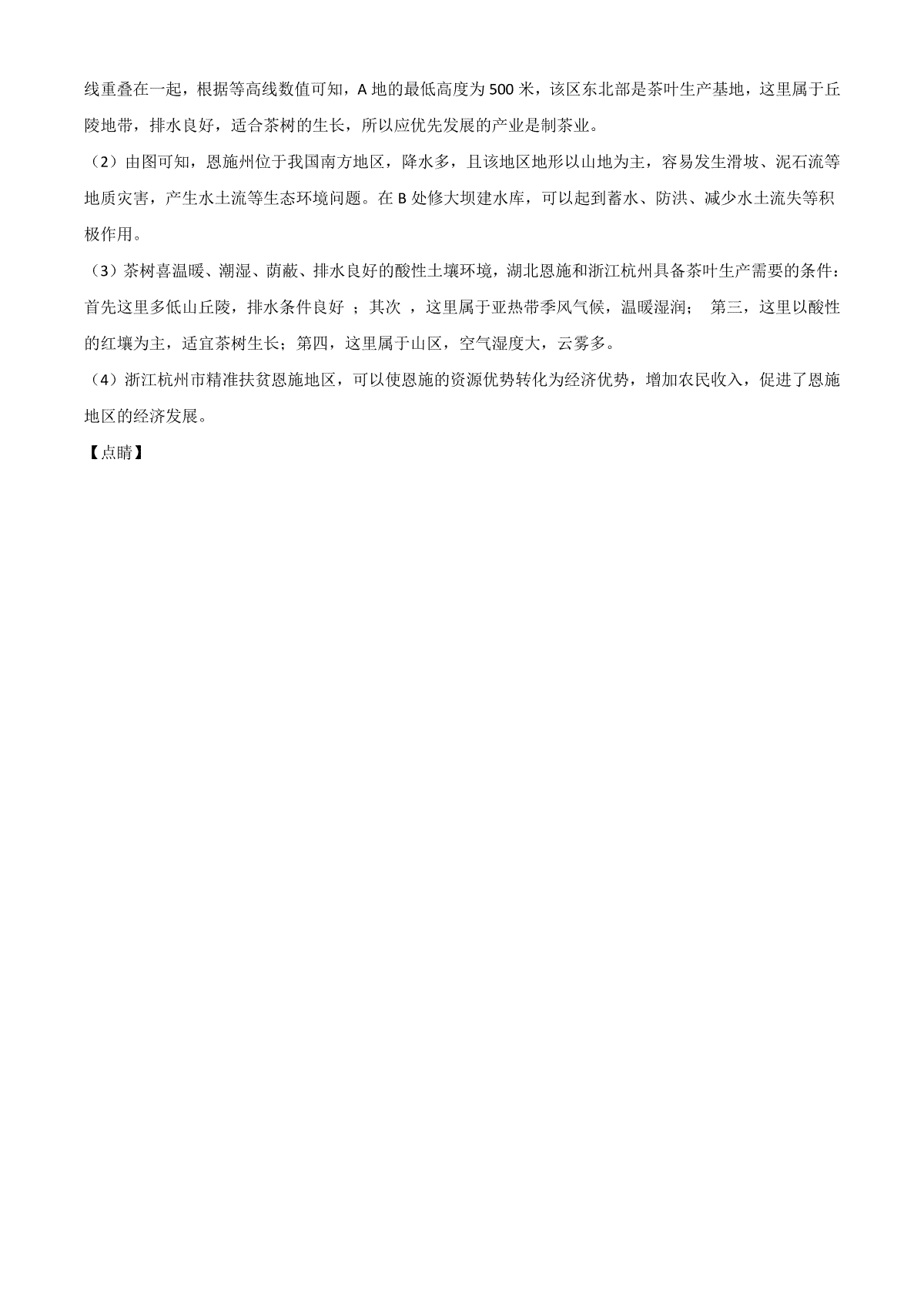 线重叠在一起，根据等高线数值可知，A 地的最低高度为 500 米，该区东北部是茶叶生产基地，这里属于丘陵地带，排水良好，适合茶树的生长，所以应优先发展的产业是制茶业。

（2）由图可知，恩施州位于我国南方地区，降水多，且该地区地形以山地为主，容易发生滑坡、泥石流等地质灾害，产生水土流等生态环境问题。在 B 处修大坝建水库，可以起到蓄水、防洪、减少水土流失等积极作用。

（3）茶树喜温暖、潮湿、荫蔽、排水良好的酸性土壤环境，湖北恩施和浙江杭州具备茶叶生产需要的条件：首先这里多低山丘陵，排水条件良好 ；其次 ，这里属于亚热带季风气候，温暖湿润； 第三，这里以酸性的红壤为主，适宜茶树生长；第四，这里属于山区，空气湿度大，云雾多。

（4）浙江杭州市精准扶贫恩施地区，可以使恩施的资源优势转化为经济优势，增加农民收入，促进了恩施地区的经济发展。

【点睛】